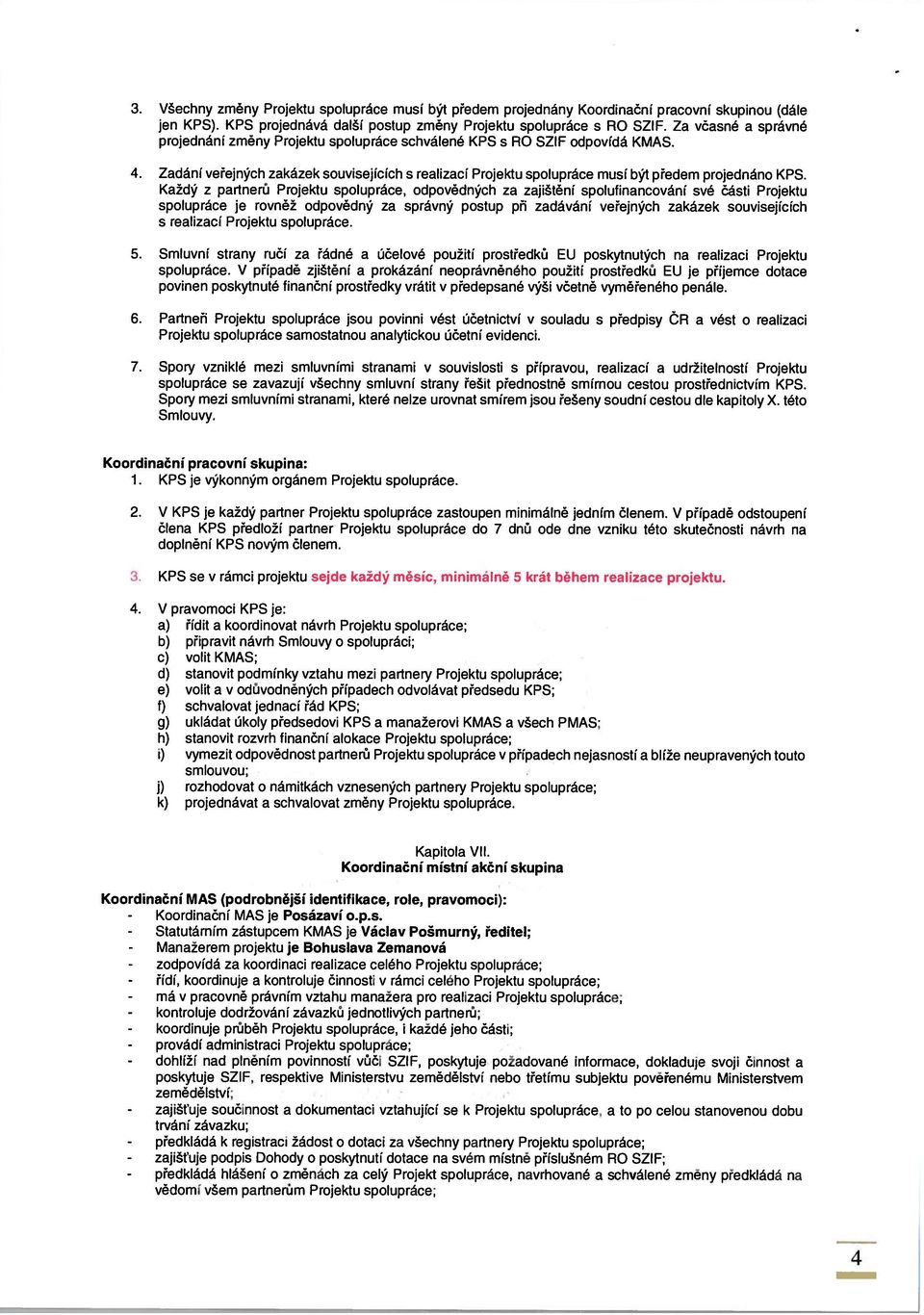 3. Všechny změny Projektu spolupráce musí být předem projednány Koordinační pracovní skupinou (dále jen KPS). KPS projednává další postup změny Projektu spolupráce s RO SZIF. Za včasné a správné projednání změny Projektu spolupráce schválené KPS s RO SZIF odpovídá KMAS.

4. Zadání veřejných zakázek souvisejících s realizací Projektu spolupráce musí být předem projednáno KPS. Každý z partnerů Projektu spolupráce, odpovědných za zajištění spolufinancování své části Projektu spolupráce je rovněž odpovědný za správný postup při zadávání veřejných zakázek souvisejících s realizací Projektu spolupráce.

5. Smluvní strany ručí za řádné a účelové použití prostředků EU poskytnutých na realizaci Projektu spolupráce. V případě zjištění a prokázání neoprávněného použití prostředků EU je příjemce dotace povinen poskytnuté finanční prostředky vrátit v předepsané výši včetně vyměřeného penále.

6. Partneři Projektu spolupráce jsou povinni vést účetnictví v souladu s předpisy ČR a vést o realizaci Projektu spolupráce samostatnou analytickou účetní evidenci.

7. Spory vzniklé mezi smluvními stranami v souvislosti s přípravou, realizací a udržitelností Projektu spolupráce se zavazují všechny smluvní strany řešit přednostně smírnou cestou prostřednictvím KPS. Spory mezi smluvními stranami, které nelze urovnat smírem jsou řešeny soudní cestou dle kapitoly X. této Smlouvy.

Koordinační pracovní skupina:
1. KPS je výkonným orgánem Projektu spolupráce.

2. V KPS je každý partner Projektu spolupráce zastoupen minimálně jedním členem. V případě odstoupení člena KPS předloží partner Projektu spolupráce do 7 dnů ode dne vzniku této skutečnosti návrh na doplnění KPS novým členem.

3. KPS se v rámci projektu sejde každý měsíc, minimálně 5 krát během realizace projektu.

4. V pravomoci KPS je:
a) řídit a koordinovat návrh Projektu spolupráce;
b) připravit návrh Smlouvy o spolupráci;
c) volit KMAS;
d) stanovit podmínky vztahu mezi partnery Projektu spolupráce;
e) volit a v odůvodněných případech odvolávat předsedu KPS;
f) schvalovat jednací řád KPS;
g) ukládat úkoly předsedovi KPS a manažerovi KMAS a všech PMAS;
h) stanovit rozvrh finanční alokace Projektu spolupráce;
i) vymezit odpovědnost partnerů Projektu spolupráce v případech nejasností a blíže neupravených touto smlouvou;
j) rozhodovat o námitkách vznesených partnery Projektu spolupráce;
k) projednávat a schvalovat změny Projektu spolupráce.

Kapitola VII.
Koordinační místní akční skupina

Koordinační MAS (podrobnější identifikace, role, pravomoci):
- Koordinační MAS je Posázaví o.p.s.
- Statutárním zástupcem KMAS je Václav Pošmurný, ředitel;
- Manažerem projektu je Bohuslava Zemanová
- zodpovídá za koordinaci realizace celého Projektu spolupráce;
- řídí, koordinuje a kontroluje činnosti v rámci celého Projektu spolupráce;
- má v pracovně právním vztahu manažera pro realizaci Projektu spolupráce;
- kontroluje dodržování závazků jednotlivých partnerů;
- koordinuje průběh Projektu spolupráce, i každé jeho části;
- provádí administraci Projektu spolupráce;
- dohlíží nad plněním povinností vůči SZIF, poskytuje požadované informace, dokladuje svoji činnost a poskytuje SZIF, respektive Ministerstvu zemědělství nebo třetímu subjektu pověřenému Ministerstvem zemědělství;
- zajišťuje součinnost a dokumentaci vztahující se k Projektu spolupráce, a to po celou stanovenou dobu trvání závazku;
- předkládá k registraci žádost o dotaci za všechny partnery Projektu spolupráce;
- zajišťuje podpis Dohody o poskytnutí dotace na svém místně příslušném RO SZIF;
- předkládá hlášení o změnách za celý Projekt spolupráce, navrhované a schválené změny předkládá na vědomí všem partnerům Projektu spolupráce;

4